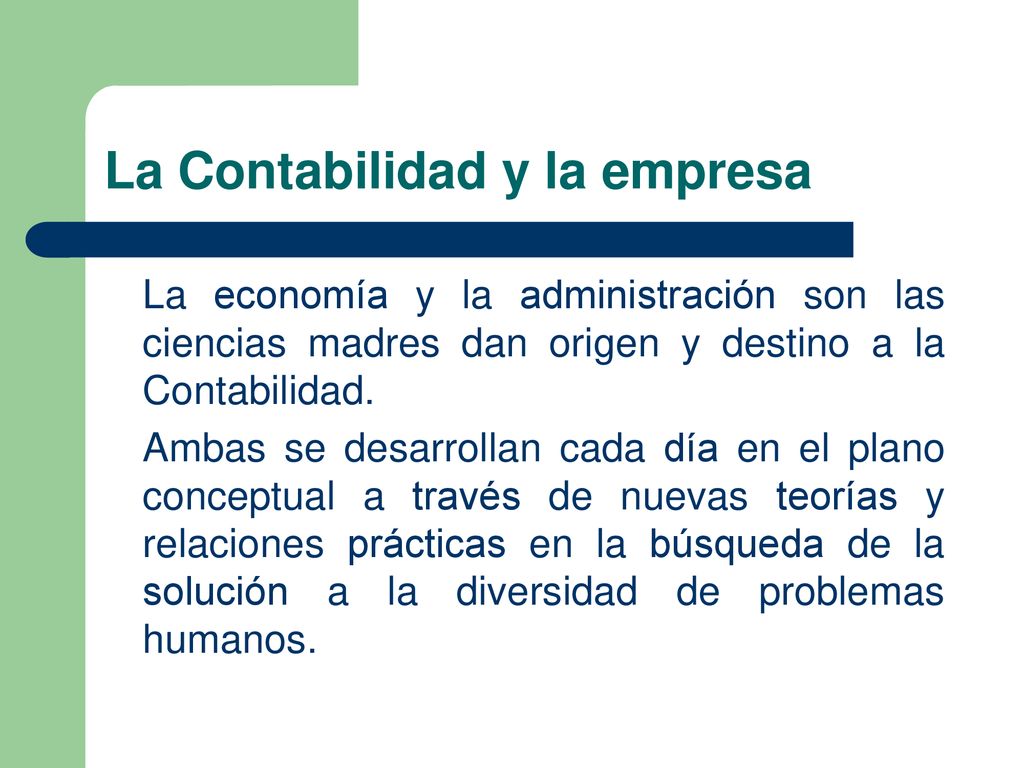 La Contabilidad y la empresa

La economía y la administración son las ciencias madres dan origen y destino a la Contabilidad.

Ambas se desarrollan cada día en el plano conceptual a través de nuevas teorías y relaciones prácticas en la búsqueda de la solución a la diversidad de problemas humanos.